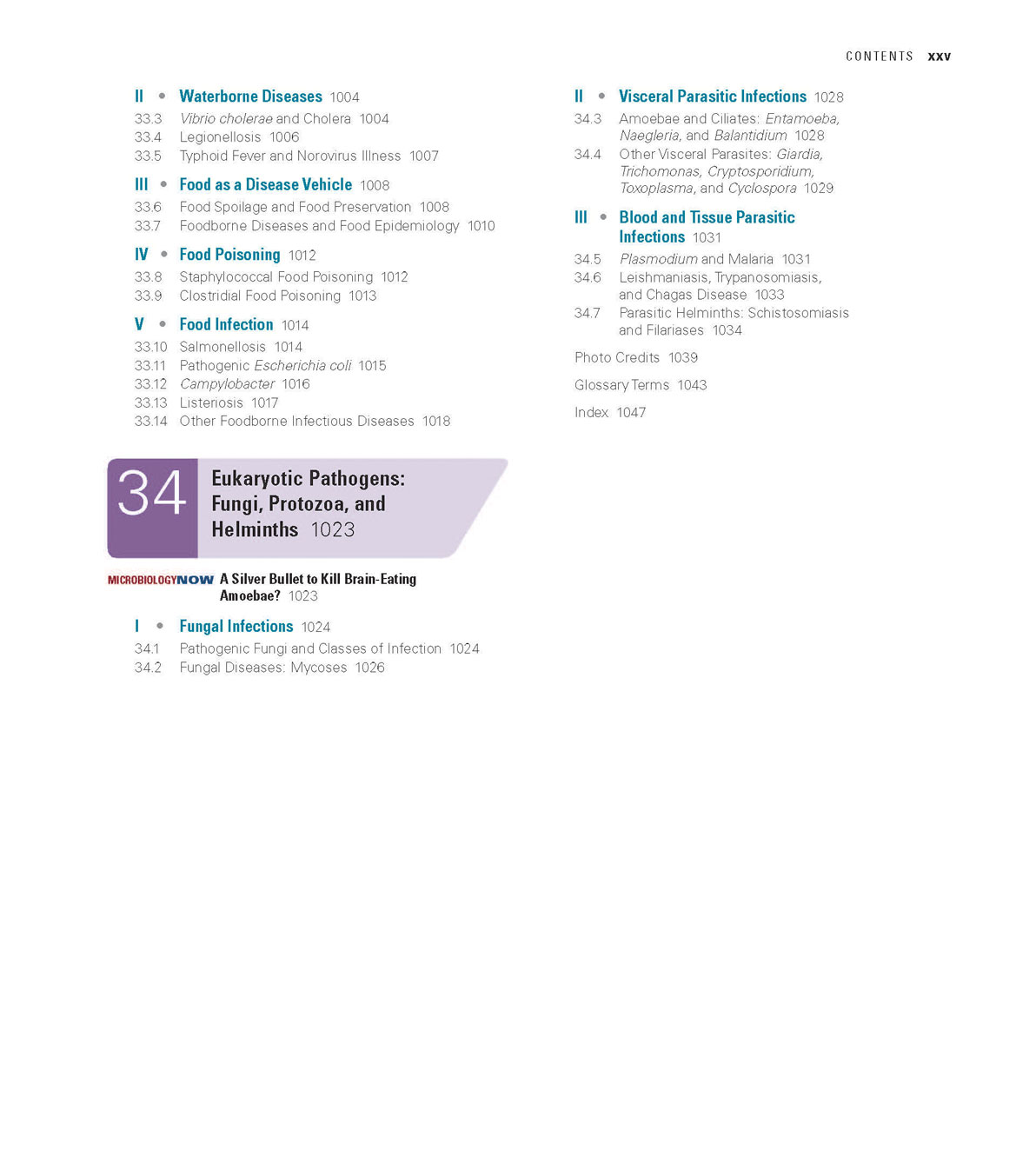 CONTENTS xxv

II • Waterborne Diseases 1004
33.3 Vibrio cholerae and Cholera 1004
33.4 Legionellosis 1006
33.5 Typhoid Fever and Norovirus Illness 1007

III • Food as a Disease Vehicle 1008
33.6 Food Spoilage and Food Preservation 1008
33.7 Foodborne Diseases and Food Epidemiology 1010

IV • Food Poisoning 1012
33.8 Staphylococcal Food Poisoning 1012
33.9 Clostridial Food Poisoning 1013

V • Food Infection 1014
33.10 Salmonellosis 1014
33.11 Pathogenic Escherichia coli 1015
33.12 Campylobacter 1016
33.13 Listeriosis 1017
33.14 Other Foodborne Infectious Diseases 1018

34 Eukaryotic Pathogens: Fungi, Protozoa, and Helminths 1023

MICROBIOLOGYNOW A Silver Bullet to Kill Brain-Eating Amoebae? 1023

I • Fungal Infections 1024
34.1 Pathogenic Fungi and Classes of Infection 1024
34.2 Fungal Diseases: Mycoses 1026

II • Visceral Parasitic Infections 1028
34.3 Amoebae and Ciliates: Entamoeba, Naegleria, and Balantidium 1028
34.4 Other Visceral Parasites: Giardia, Trichomonas, Cryptosporidium, Toxoplasma, and Cyclospora 1029

III • Blood and Tissue Parasitic Infections 1031
34.5 Plasmodium and Malaria 1031
34.6 Leishmaniasis, Trypanosomiasis, and Chagas Disease 1033
34.7 Parasitic Helminths: Schistosomiasis and Filariases 1034

Photo Credits 1039

Glossary Terms 1043

Index 1047